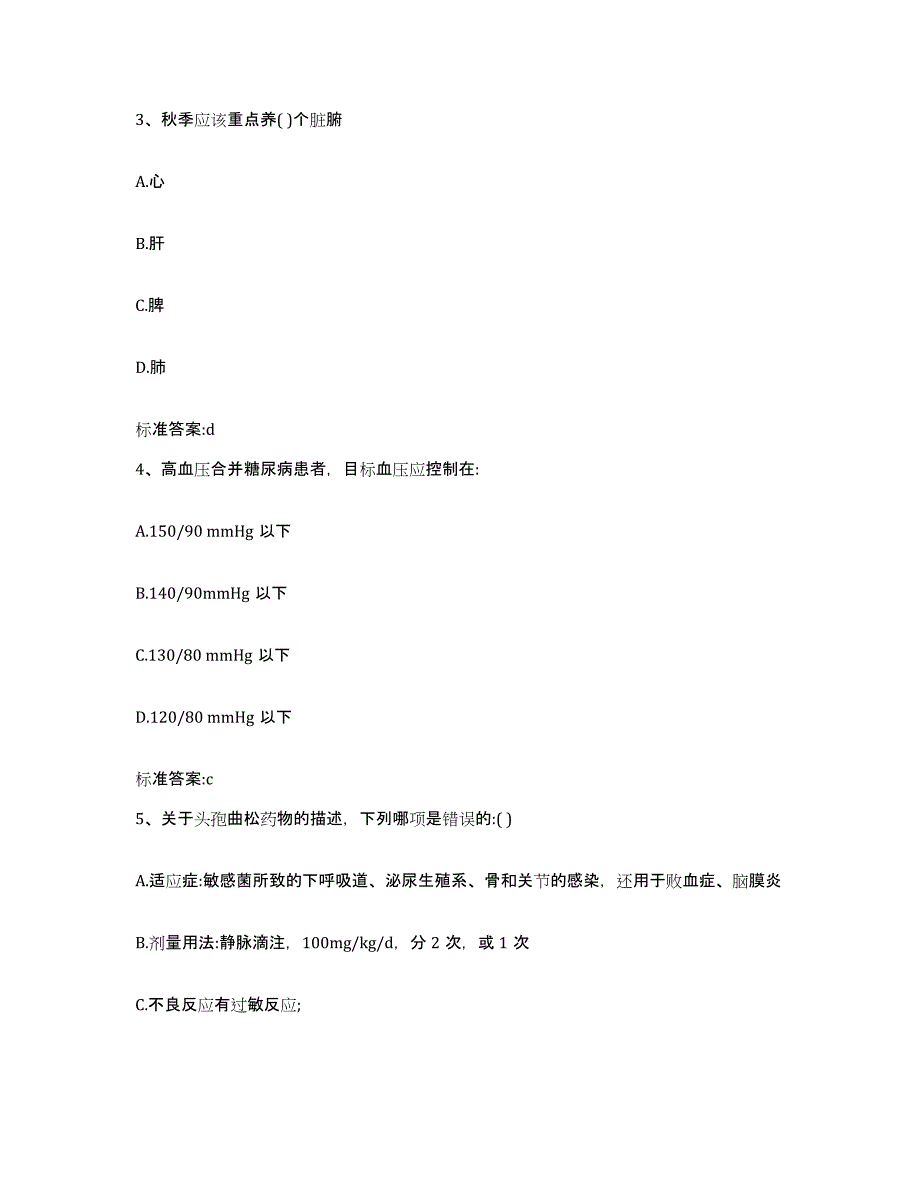 3、秋季应该重点养( )个脏腑

A.心

B.肝

C.脾

D.肺

标准答案:d

4、高血压合并糖尿病患者，目标血压应控制在:

A.150/90 mmHg 以下

B.140/90mmHg 以下

C.130/80 mmHg 以下

D.120/80 mmHg 以下

标准答案:c

5、关于头孢曲松药物的描述，下列哪项是错误的:( )

A.适应症:敏感菌所致的下呼吸道、泌尿生殖系、骨和关节的感染，还用于败血症、脑膜炎

B.剂量用法:静脉滴注，100mg/kg/d，分 2 次，或 1 次

C.不良反应有过敏反应;